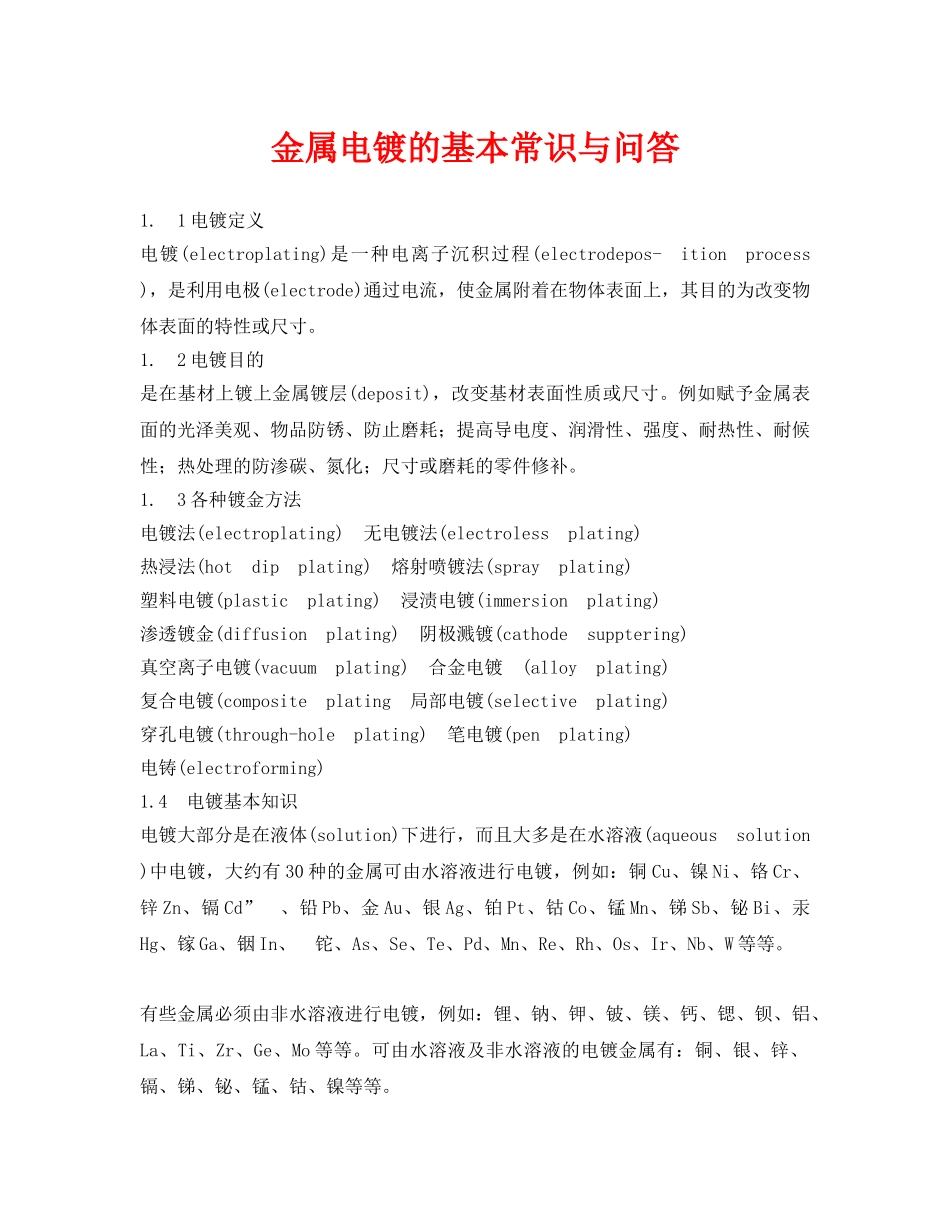 金属电镀的基本常识与问答

1. 1电镀定义
电镀(electroplating)是一种电离子沉积过程(electrodepos- ition process)，是利用电极(electrode)通过电流，使金属附着在物体表面上，其目的为改变物体表面的特性或尺寸。
1. 2电镀目的
是在基材上镀上金属镀层(deposit)，改变基材表面性质或尺寸。例如赋予金属表面的光泽美观、物品防锈、防止磨耗；提高导电度、润滑性、强度、耐热性、耐候性；热处理的防渗碳、氮化；尺寸或磨耗的零件修补。
1. 3各种镀金方法
电镀法(electroplating) 无电镀法(electroless plating)
热浸法(hot dip plating) 熔射喷镀法(spray plating)
塑料电镀(plastic plating) 浸渍电镀(immersion plating)
渗透镀金(diffusion plating) 阴极溅镀(cathode supptering)
真空离子电镀(vacuum plating) 合金电镀 (alloy plating)
复合电镀(composite plating 局部电镀(selective plating)
穿孔电镀(through-hole plating) 笔电镀(pen plating)
电铸(electroforming)
1.4 电镀基本知识
电镀大部分是在液体(solution)下进行，而且大多是在水溶液(aqueous solution)中电镀，大约有30种的金属可由水溶液进行电镀，例如：铜Cu、镍Ni、铬Cr、锌Zn、镉Cd” 、铅Pb、金Au、银Ag、铂Pt、钴Co、锰Mn、锑Sb、铋Bi、汞Hg、镓Ga、铟In、 铊、As、Se、Te、Pd、Mn、Re、Rh、Os、Ir、Nb、W等等。

有些金属必须由非水溶液进行电镀，例如：锂、钠、钾、铍、镁、钙、锶、钡、铝、La、Ti、Zr、Ge、Mo等等。可由水溶液及非水溶液的电镀金属有：铜、银、锌、镉、锑、铋、锰、钴、镍等等。